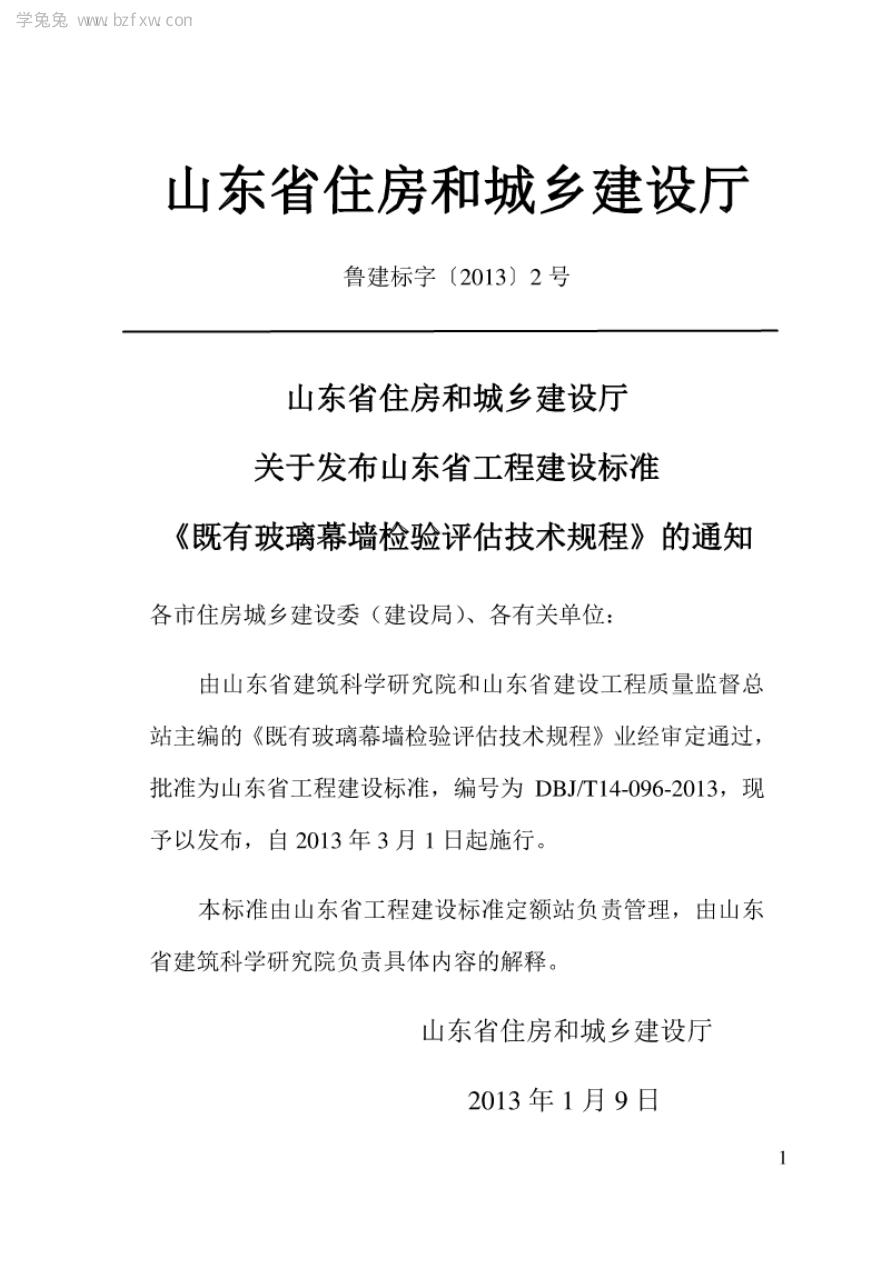 学兔兔 www.bzfxw.com

山东省住房和城乡建设厅

鲁建标字〔2013〕2 号

山东省住房和城乡建设厅
关于发布山东省工程建设标准
《既有玻璃幕墙检验评估技术规程》的通知

各市住房城乡建设委（建设局）、各有关单位：

由山东省建筑科学研究院和山东省建设工程质量监督总站主编的《既有玻璃幕墙检验评估技术规程》业经审定通过，批准为山东省工程建设标准，编号为 DBJ/T14-096-2013，现予以发布，自 2013 年 3 月 1 日起施行。

本标准由山东省工程建设标准定额站负责管理，由山东省建筑科学研究院负责具体内容的解释。

山东省住房和城乡建设厅

2013 年 1 月 9 日

1